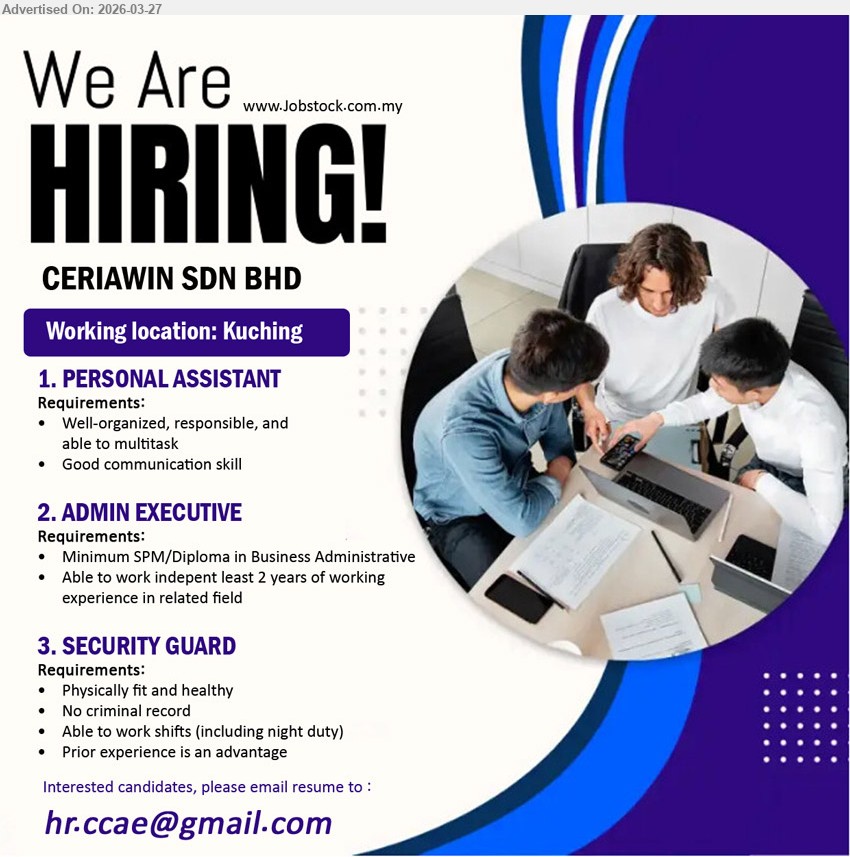 Advertised On: 2026-03-27

We Are
www.Jobstock.com.my
HIRING!

CERIAWIN SDN BHD

Working location: Kuching

1. PERSONAL ASSISTANT
Requirements:
• Well-organized, responsible, and able to multitask
• Good communication skill

2. ADMIN EXECUTIVE
Requirements:
• Minimum SPM/Diploma in Business Administrative
• Able to work indepent least 2 years of working experience in related field

3. SECURITY GUARD
Requirements:
• Physically fit and healthy
• No criminal record
• Able to work shifts (including night duty)
• Prior experience is an advantage

Interested candidates, please email resume to :

hr.ccae@gmail.com